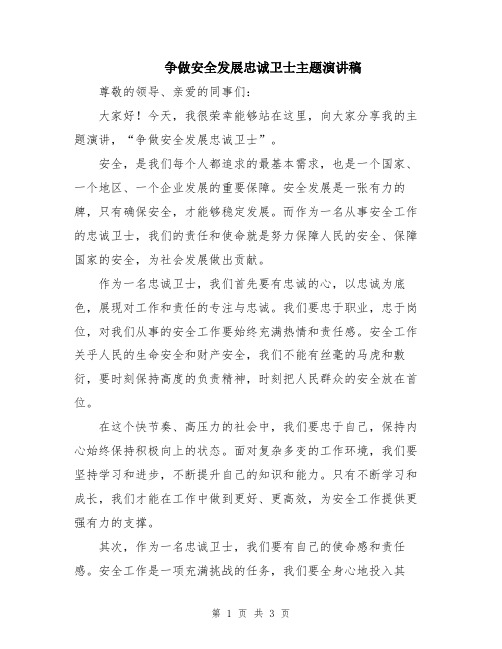 争做安全发展忠诚卫士主题演讲稿

尊敬的领导、亲爱的同事们：

大家好！今天，我很荣幸能够站在这里，向大家分享我的主题演讲，“争做安全发展忠诚卫士”。

安全，是我们每个人都追求的最基本需求，也是一个国家、一个地区、一个企业发展的重要保障。安全发展是一张有力的牌，只有确保安全，才能够稳定发展。而作为一名从事安全工作的忠诚卫士，我们的责任和使命就是努力保障人民的安全、保障国家的安全，为社会发展做出贡献。

作为一名忠诚卫士，我们首先要有忠诚的心，以忠诚为底色，展现对工作和责任的专注与忠诚。我们要忠于职业，忠于岗位，对我们从事的安全工作要始终充满热情和责任感。安全工作关乎人民的生命安全和财产安全，我们不能有丝毫的马虎和敷衍，要时刻保持高度的负责精神，时刻把人民群众的安全放在首位。

在这个快节奏、高压力的社会中，我们要忠于自己，保持内心始终保持积极向上的状态。面对复杂多变的工作环境，我们要坚持学习和进步，不断提升自己的知识和能力。只有不断学习和成长，我们才能在工作中做到更好、更高效，为安全工作提供更强有力的支撑。

其次，作为一名忠诚卫士，我们要有自己的使命感和责任感。安全工作是一项充满挑战的任务，我们要全身心地投入其

第 1 页 共 3 页